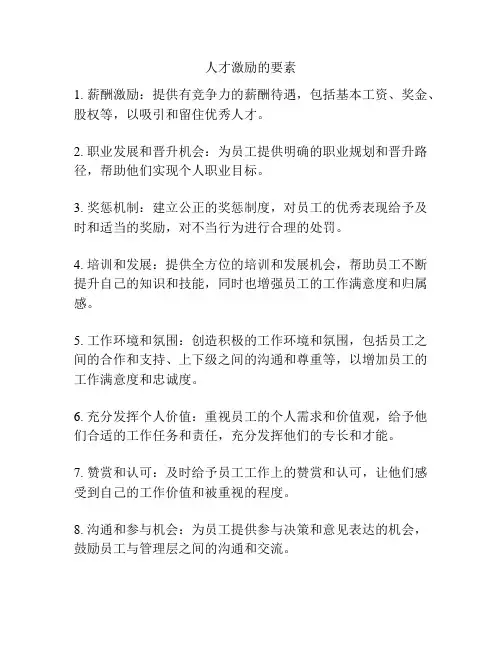 人才激励的要素

1. 薪酬激励：提供有竞争力的薪酬待遇，包括基本工资、奖金、股权等，以吸引和留住优秀人才。

2. 职业发展和晋升机会：为员工提供明确的职业规划和晋升路径，帮助他们实现个人职业目标。

3. 奖惩机制：建立公正的奖惩制度，对员工的优秀表现给予及时和适当的奖励，对不当行为进行合理的处罚。

4. 培训和发展：提供全方位的培训和发展机会，帮助员工不断提升自己的知识和技能，同时也增强员工的工作满意度和归属感。

5. 工作环境和氛围：创造积极的工作环境和氛围，包括员工之间的合作和支持、上下级之间的沟通和尊重等，以增加员工的工作满意度和忠诚度。

6. 充分发挥个人价值：重视员工的个人需求和价值观，给予他们合适的工作任务和责任，充分发挥他们的专长和才能。

7. 赞赏和认可：及时给予员工工作上的赞赏和认可，让他们感受到自己的工作价值和被重视的程度。

8. 沟通和参与机会：为员工提供参与决策和意见表达的机会，鼓励员工与管理层之间的沟通和交流。